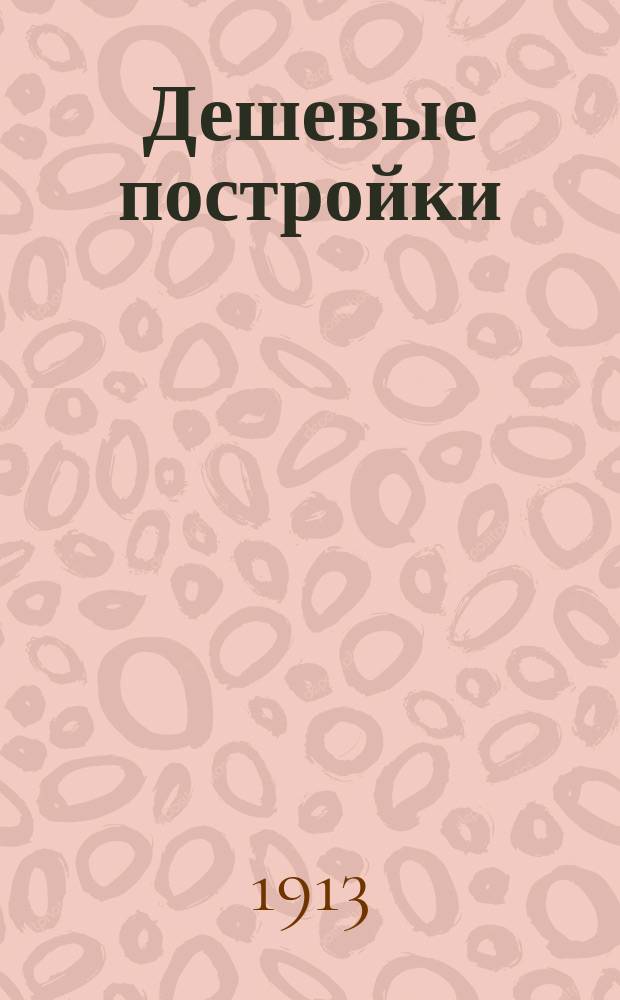 Дешевые постройки

1913